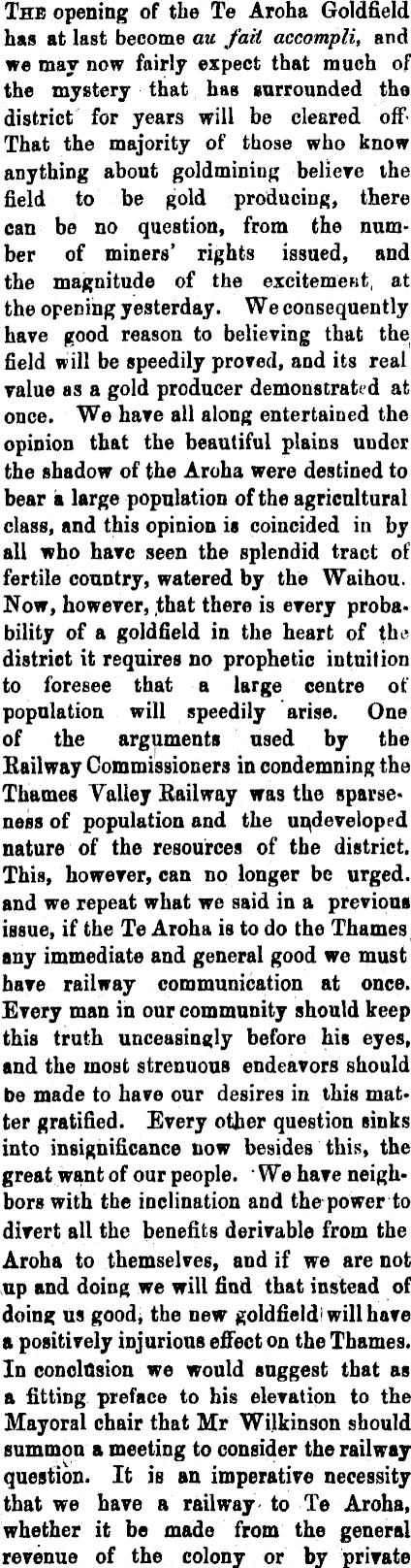 THE opening of the Te Aroha Goldfield has at last become au fait accompli, and we may now fairly expect that much of the mystery that has surrounded the district for years will be cleared off. That the majority of those who know anything about goldmining believe the field to be gold producing, there can be no question, from the number of miners' rights issued, and the magnitude of the excitement, at the opening yesterday. We consequently have good reason to believing that the field will be speedily proved, and its real value as a gold producer demonstrated at once. We have all along entertained the opinion that the beautiful plains under the shadow of the Aroha were destined to bear a large population of the agricultural class, and this opinion is coincided in by all who have seen the splendid tract of fertile country, watered by the Waihou. Now, however, that there is every probability of a goldfield in the heart of the district it requires no prophetic intuition to foresee that a large centre of population will speedily arise. One of the arguments used by the Railway Commissioners in condemning the Thames Valley Railway was the sparseness of population and the undeveloped nature of the resources of the district. This, however, can no longer be urged. and we repeat what we said in a previous issue, if the Te Aroha is to do the Thames any immediate and general good we must have railway communication at once. Every man in our community should keep this truth unceasingly before his eyes, and the most strenuous endeavors should be made to have our desires in this matter gratified. Every other question sinks into insignificance now besides this, the great want of our people. We have neighbors with the inclination and the power to divert all the benefits derivable from the Aroha to themselves, and if we are not up and doing we will find that instead of doing us good, the new goldfield will have a positively injurious effect on the Thames. In conclusion we would suggest that as a fitting preface to his elevation to the Mayoral chair that Mr Wilkinson should summon a meeting to consider the railway question. It is an imperative necessity that we have a railway to Te Aroha, whether it be made from the general revenue of the colony or by private